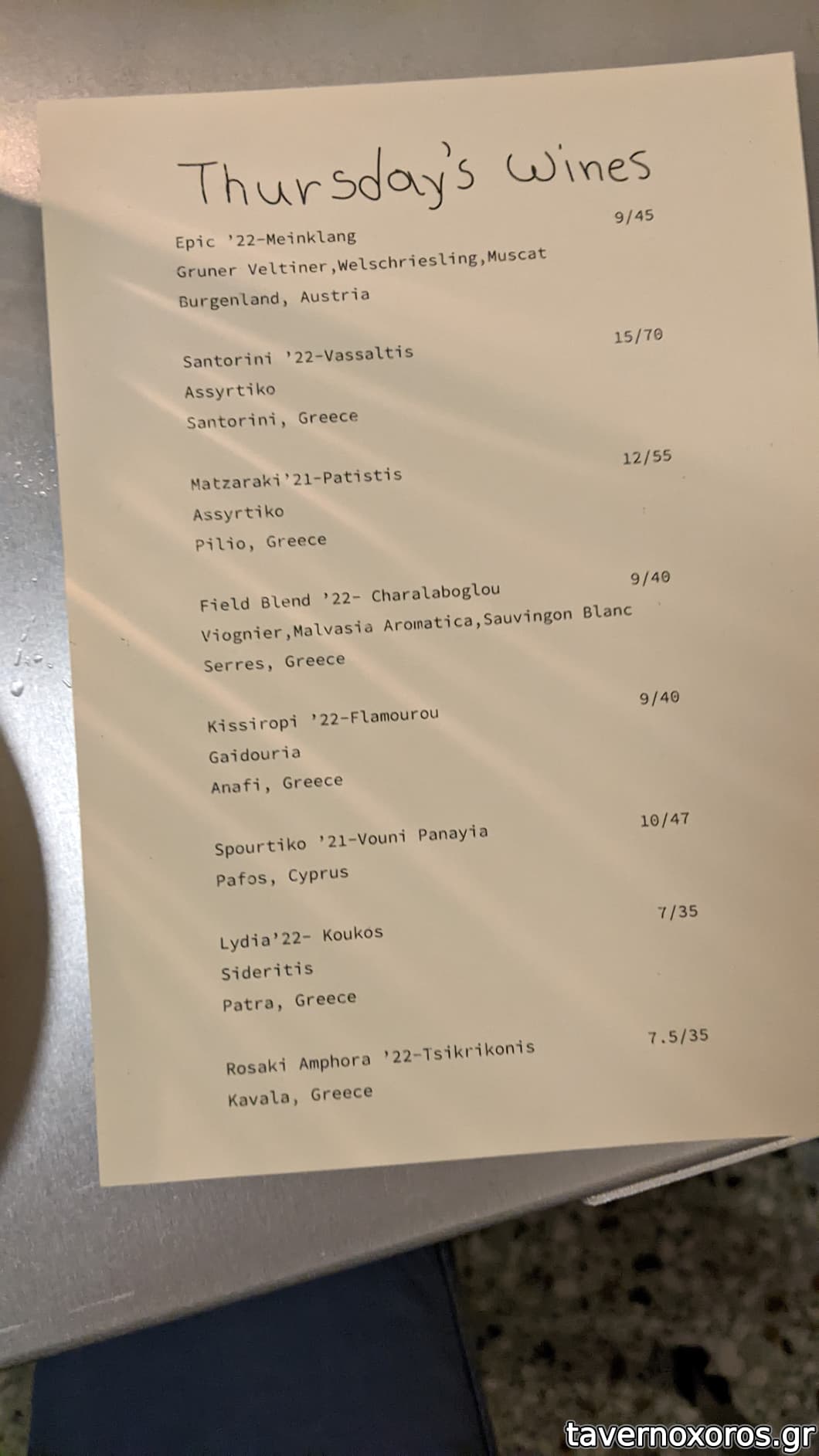 Thursday's Wines

Epic '22-Meinklang 9/45
Gruner Veltiner,Welschriesling,Muscat
Burgenland, Austria

Santorini '22-Vassaltis 15/70
Assyrtiko
Santorini, Greece

Matzaraki'21-Patistis 12/55
Assyrtiko
Pilio, Greece

Field Blend '22- Charalaboglou 9/40
Viognier,Malvasia Aromatica,Sauvingon Blanc
Serres, Greece

Kissiropi '22-Flamourou 9/40
Gaidouria
Anafi, Greece

Spourtiko '21-Vouni Panayia 10/47
Pafos, Cyprus

Lydia'22- Koukos 7/35
Sideritis
Patra, Greece

Rosaki Amphora '22-Tsikrikonis 7.5/35
Kavala, Greece

tavernoxoros.gr